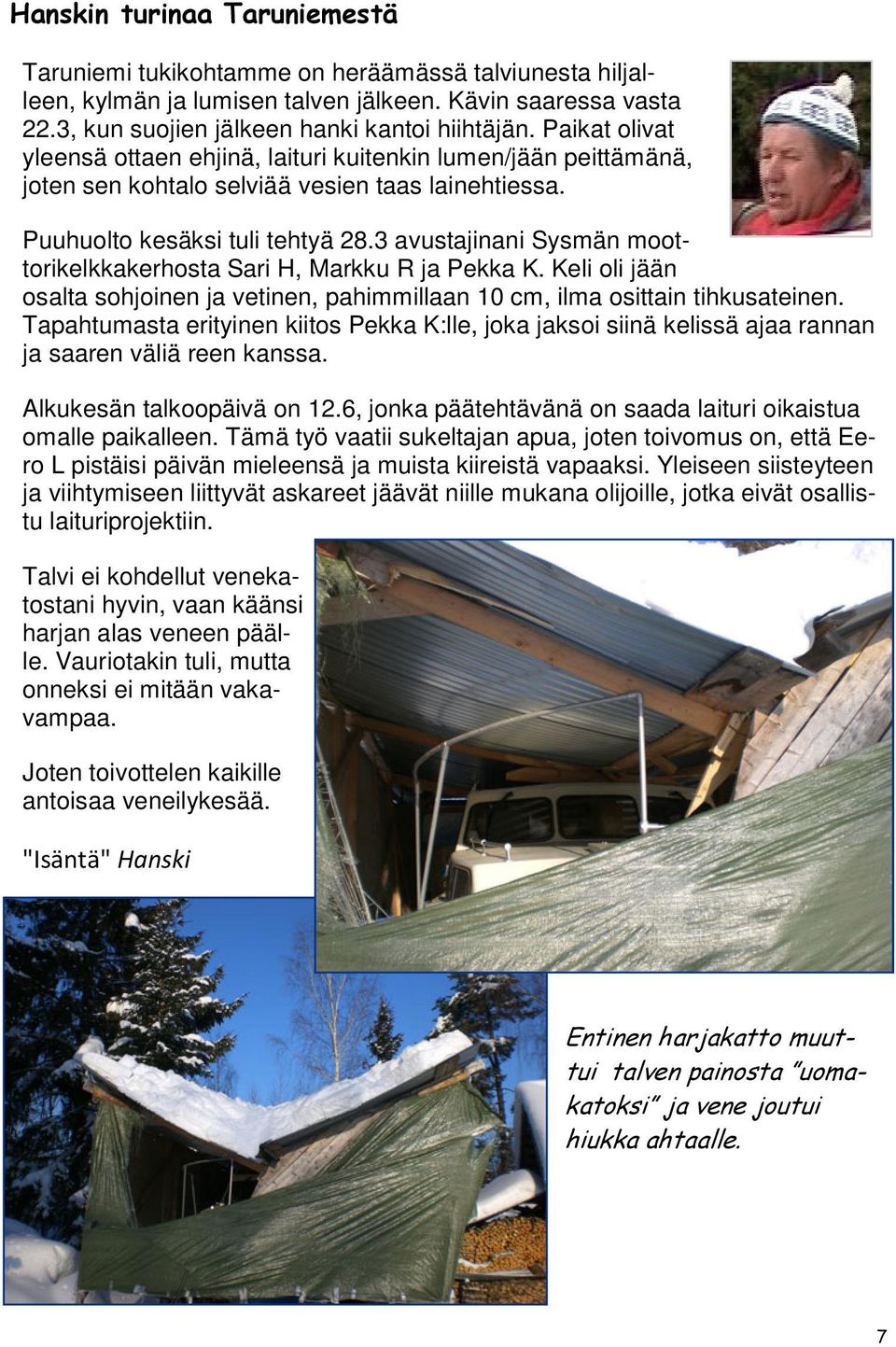 Hanskin turinaa Taruniemestä

Taruniemi tukikohtamme on heräämässä talviunesta hiljalleen, kylmän ja lumisen talven jälkeen. Kävin saaressa vasta 22.3, kun suojien jälkeen hanki kantoi hiihtäjän. Paikat olivat yleensä ottaen ehjinä, laituri kuitenkin lumen/jään peittämänä, joten sen kohtalo selviää vesien taas lainehtiessa.

Puuhuolto kesäksi tuli tehtyä 28.3 avustajinani Sysmän moottorikelkkakerhosta Sari H, Markku R ja Pekka K. Keli oli jään osalta sohjoinen ja vetinen, pahimmillaan 10 cm, ilma osittain tihkusateinen. Tapahtumasta erityinen kiitos Pekka K:lle, joka jaksoi siinä kelissä ajaa rannan ja saaren väliä reen kanssa.

Alkukesän talkoopäivä on 12.6, jonka päätehtävänä on saada laituri oikaistua omalle paikalleen. Tämä työ vaatii sukeltajan apua, joten toivomus on, että Eero L pistäisi päivän mieleensä ja muista kiireistä vapaaksi. Yleiseen siisteyteen ja viihtymiseen liittyvät askareet jäävät niille mukana olijoille, jotka eivät osallistu laituriprojektiin.

Talvi ei kohdellut venekatostani hyvin, vaan käänsi harjan alas veneen päälle. Vauriotakin tuli, mutta onneksi ei mitään vakavampaa.

Joten toivottelen kaikille antoisaa veneilykesää.

"Isäntä" Hanski

Entinen harjakatto muuttui talven painosta "uomakatoksi" ja vene joutui hiukka ahtaalle.

7